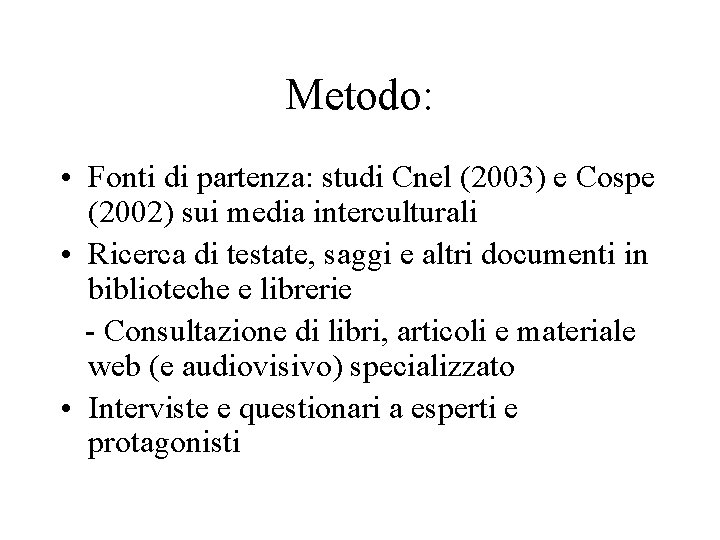 Metodo:

• Fonti di partenza: studi Cnel (2003) e Cospe (2002) sui media interculturali

• Ricerca di testate, saggi e altri documenti in biblioteche e librerie

- Consultazione di libri, articoli e materiale web (e audiovisivo) specializzato

• Interviste e questionari a esperti e protagonisti